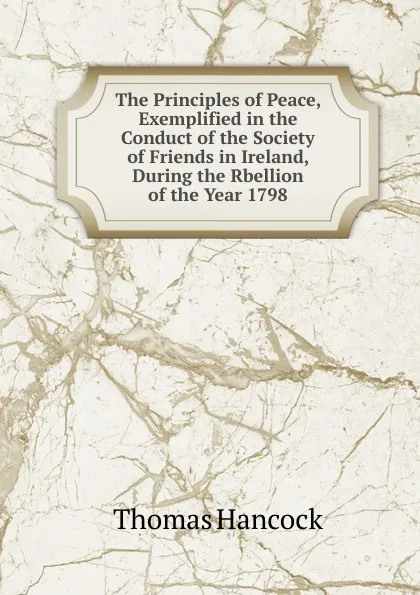 The Principles of Peace, Exemplified in the Conduct of the Society of Friends in Ireland, During the Rbellion of the Year 1798

Thomas Hancock